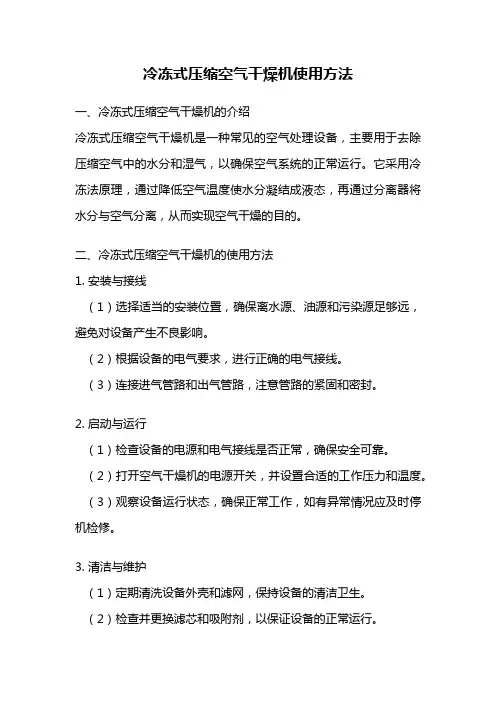 冷冻式压缩空气干燥机使用方法

一、冷冻式压缩空气干燥机的介绍

冷冻式压缩空气干燥机是一种常见的空气处理设备，主要用于去除压缩空气中的水分和湿气，以确保空气系统的正常运行。它采用冷冻法原理，通过降低空气温度使水分凝结成液态，再通过分离器将水分与空气分离，从而实现空气干燥的目的。

二、冷冻式压缩空气干燥机的使用方法

1. 安装与接线

（1）选择适当的安装位置，确保离水源、油源和污染源足够远，避免对设备产生不良影响。

（2）根据设备的电气要求，进行正确的电气接线。

（3）连接进气管路和出气管路，注意管路的紧固和密封。

2. 启动与运行

（1）检查设备的电源和电气接线是否正常，确保安全可靠。

（2）打开空气干燥机的电源开关，并设置合适的工作压力和温度。

（3）观察设备运行状态，确保正常工作，如有异常情况应及时停机检修。

3. 清洁与维护

（1）定期清洗设备外壳和滤网，保持设备的清洁卫生。

（2）检查并更换滤芯和吸附剂，以保证设备的正常运行。